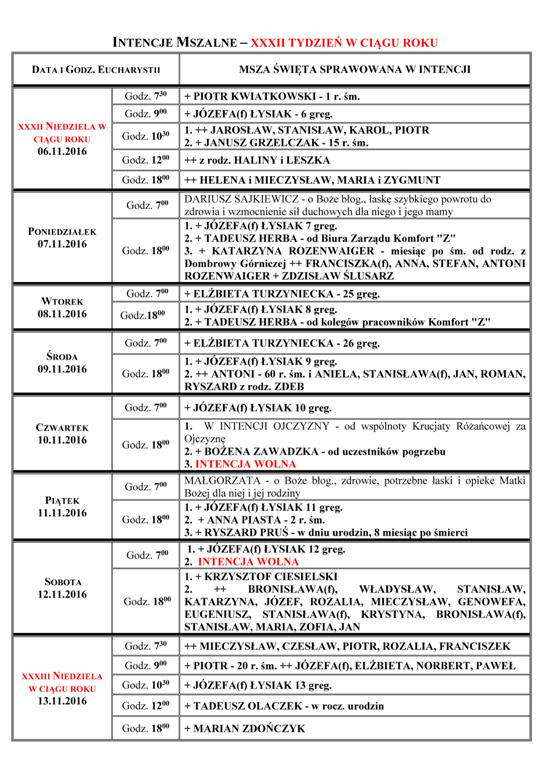 INTENCJE MSZALNE – XXXII TYDZIEŃ W CIĄGU ROKU

| DATA I GODZ. EUCHARYSTII | | MSZA ŚWIĘTA SPRAWOWANA W INTENCJI |
|---|---|---|
| XXXII NIEDZIELA W CIĄGU ROKU 06.11.2016 | Godz. $7^{30}$ | + PIOTR KWIATKOWSKI - 1 r. śm. |
| | Godz. $9^{00}$ | + JÓZEFA(f) ŁYSIAK - 6 greg. |
| | Godz. $10^{30}$ | 1. ++ JAROSŁAW, STANISŁAW, KAROL, PIOTR 2. + JANUSZ GRZELCZAK - 15 r. śm. |
| | Godz. $12^{00}$ | ++ z rodz. HALINY i LESZKA |
| | Godz. $18^{00}$ | ++ HELENA i MIECZYSŁAW, MARIA i ZYGMUNT |
| PONIEDZIAŁEK 07.11.2016 | Godz. $7^{00}$ | DARIUSZ SAJKIEWICZ - o Boże błog., łaskę szybkiego powrotu do zdrowia i wzmocnienie sił duchowych dla niego i jego mamy |
| | Godz. $18^{00}$ | 1. + JÓZEFA(f) ŁYSIAK 7 greg. 2. + TADEUSZ HERBA - od Biura Zarządu Komfort "Z" 3. + KATARZYNA ROZENWAIGER - miesiąc po śm. od rodz. z Dombrowy Górniczej ++ FRANCISZKA(f), ANNA, STEFAN, ANTONI ROZENWAIGER + ZDZISŁAW ŚLUSARZ |
| WTOREK 08.11.2016 | Godz. $7^{00}$ | + ELŻBIETA TURZYNIECKA - 25 greg. |
| | Godz.$18^{00}$ | 1. + JÓZEFA(f) ŁYSIAK 8 greg. 2. + TADEUSZ HERBA - od kolegów pracowników Komfort "Z" |
| ŚRODA 09.11.2016 | Godz. $7^{00}$ | + ELŻBIETA TURZYNIECKA - 26 greg. |
| | Godz. $18^{00}$ | 1. + JÓZEFA(f) ŁYSIAK 9 greg. 2. ++ ANTONI - 60 r. śm. i ANIELA, STANISŁAWA(f), JAN, ROMAN, RYSZARD z rodz. ZDEB |
| CZWARTEK 10.11.2016 | Godz. $7^{00}$ | + JÓZEFA(f) ŁYSIAK 10 greg. |
| | Godz. $18^{00}$ | 1. W INTENCJI OJCZYZNY - od wspólnoty Krucjaty Różańcowej za Ojczyznę 2. + BOŻENA ZAWADZKA - od uczestników pogrzebu 3. INTENCJA WOLNA |
| PIĄTEK 11.11.2016 | Godz. $7^{00}$ | MAŁGORZATA - o Boże błog., zdrowie, potrzebne łaski i opiekę Matki Bożej dla niej i jej rodziny |
| | Godz. $18^{00}$ | 1. + JÓZEFA(f) ŁYSIAK 11 greg. 2. + ANNA PIASTA - 2 r. śm. 3. + RYSZARD PRUŚ - w dniu urodzin, 8 miesiąc po śmierci |
| SOBOTA 12.11.2016 | Godz. $7^{00}$ | 1. + JÓZEFA(f) ŁYSIAK 12 greg. 2. INTENCJA WOLNA |
| | Godz. $18^{00}$ | 1. + KRZYSZTOF CIESIELSKI 2. ++ BRONISŁAWA(f), WŁADYSŁAW, STANISŁAW, KATARZYNA, JÓZEF, ROZALIA, MIECZYSŁAW, GENOWEFA, EUGENIUSZ, STANISŁAWA(f), KRYSTYNA, BRONISŁAWA(f), STANISŁAW, MARIA, ZOFIA, JAN |
| XXXIII NIEDZIELA W CIĄGU ROKU 13.11.2016 | Godz. $7^{30}$ | ++ MIECZYSŁAW, CZESŁAW, PIOTR, ROZALIA, FRANCISZEK |
| | Godz. $9^{00}$ | + PIOTR - 20 r. śm. ++ JÓZEFA(f), ELŻBIETA, NORBERT, PAWEŁ |
| | Godz. $10^{30}$ | + JÓZEFA(f) ŁYSIAK 13 greg. |
| | Godz. $12^{00}$ | + TADEUSZ OLACZEK - w rocz. urodzin |
| | Godz. $18^{00}$ | + MARIAN ZDOŃCZYK |